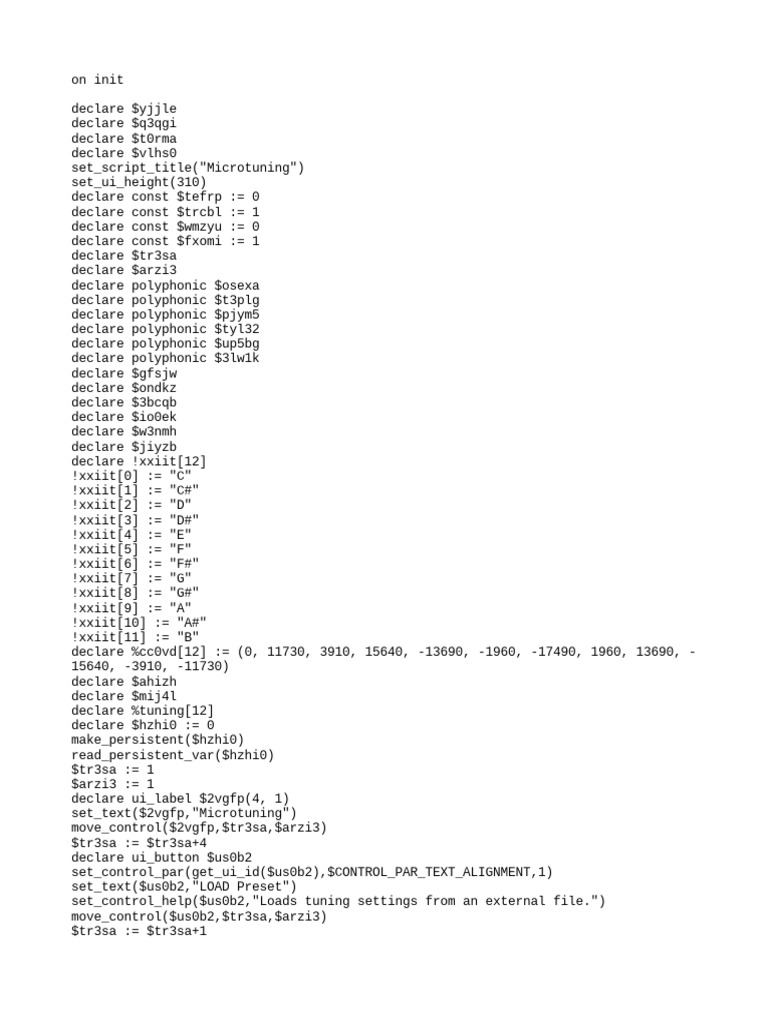 on init

declare $yjjle
declare $q3qgi
declare $t0rma
declare $vlhs0
set_script_title("Microtuning")
set_ui_height(310)
declare const $tefrp := 0
declare const $trcbl := 1
declare const $wmzyu := 0
declare const $fxomi := 1
declare $tr3sa
declare $arzi3
declare polyphonic $osexa
declare polyphonic $t3plg
declare polyphonic $pjym5
declare polyphonic $tyl32
declare polyphonic $up5bg
declare polyphonic $3lw1k
declare $gfsjw
declare $ondkz
declare $3bcqb
declare $io0ek
declare $w3nmh
declare $jiyzb
declare !xxiit[12]
!xxiit[0] := "C"
!xxiit[1] := "C#"
!xxiit[2] := "D"
!xxiit[3] := "D#"
!xxiit[4] := "E"
!xxiit[5] := "F"
!xxiit[6] := "F#"
!xxiit[7] := "G"
!xxiit[8] := "G#"
!xxiit[9] := "A"
!xxiit[10] := "A#"
!xxiit[11] := "B"
declare %cc0vd[12] := (0, 11730, 3910, 15640, -13690, -1960, -17490, 1960, 13690, -15640, -3910, -11730)
declare $ahizh
declare $mij4l
declare %tuning[12]
declare $hzhi0 := 0
make_persistent($hzhi0)
read_persistent_var($hzhi0)
$tr3sa := 1
$arzi3 := 1
declare ui_label $2vgfp(4, 1)
set_text($2vgfp,"Microtuning")
move_control($2vgfp,$tr3sa,$arzi3)
$tr3sa := $tr3sa+4
declare ui_button $us0b2
set_control_par(get_ui_id($us0b2),$CONTROL_PAR_TEXT_ALIGNMENT,1)
set_text($us0b2,"LOAD Preset")
set_control_help($us0b2,"Loads tuning settings from an external file.")
move_control($us0b2,$tr3sa,$arzi3)
$tr3sa := $tr3sa+1